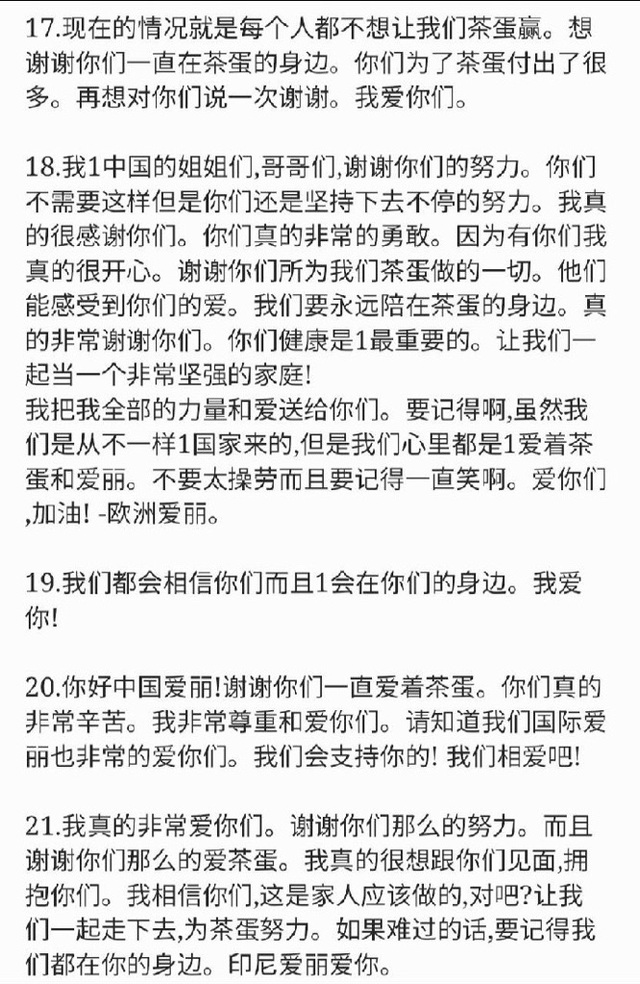 17.现在的情况就是每个人都不想让我们茶蛋赢。想谢谢你们一直在茶蛋的身边。你们为了茶蛋付出了很多。再想对你们说一次谢谢。我爱你们。

18.我1中国的姐姐们,哥哥们,谢谢你们的努力。你们不需要这样但是你们还是坚持下去不停的努力。我真的很感谢你们。你们真的非常的勇敢。因为有你们我真的很开心。谢谢你们所为我们茶蛋做的一切。他们能感受到你们的爱。我们要永远陪在茶蛋的身边。真的非常谢谢你们。你们健康是1最重要的。让我们一起当一个非常坚强的家庭!
我把我全部的力量和爱送给你们。要记得啊,虽然我们是从不一样1国家来的,但是我们心里都是1爱着茶蛋和爱丽。不要太操劳而且要记得一直笑啊。爱你们,加油! -欧洲爱丽。

19.我们都会相信你们而且1会在你们的身边。我爱你!

20.你好中国爱丽!谢谢你们一直爱着茶蛋。你们真的非常辛苦。我非常尊重和爱你们。请知道我们国际爱丽也非常的爱你们。我们会支持你的! 我们相爱吧!

21.我真的非常爱你们。谢谢你们那么的努力。而且谢谢你们那么的爱茶蛋。我真的很想跟你们见面,拥抱你们。我相信你们,这是家人应该做的,对吧?让我们一起走下去,为茶蛋努力。如果难过的话,要记得我们都在你的身边。印尼爱丽爱你。